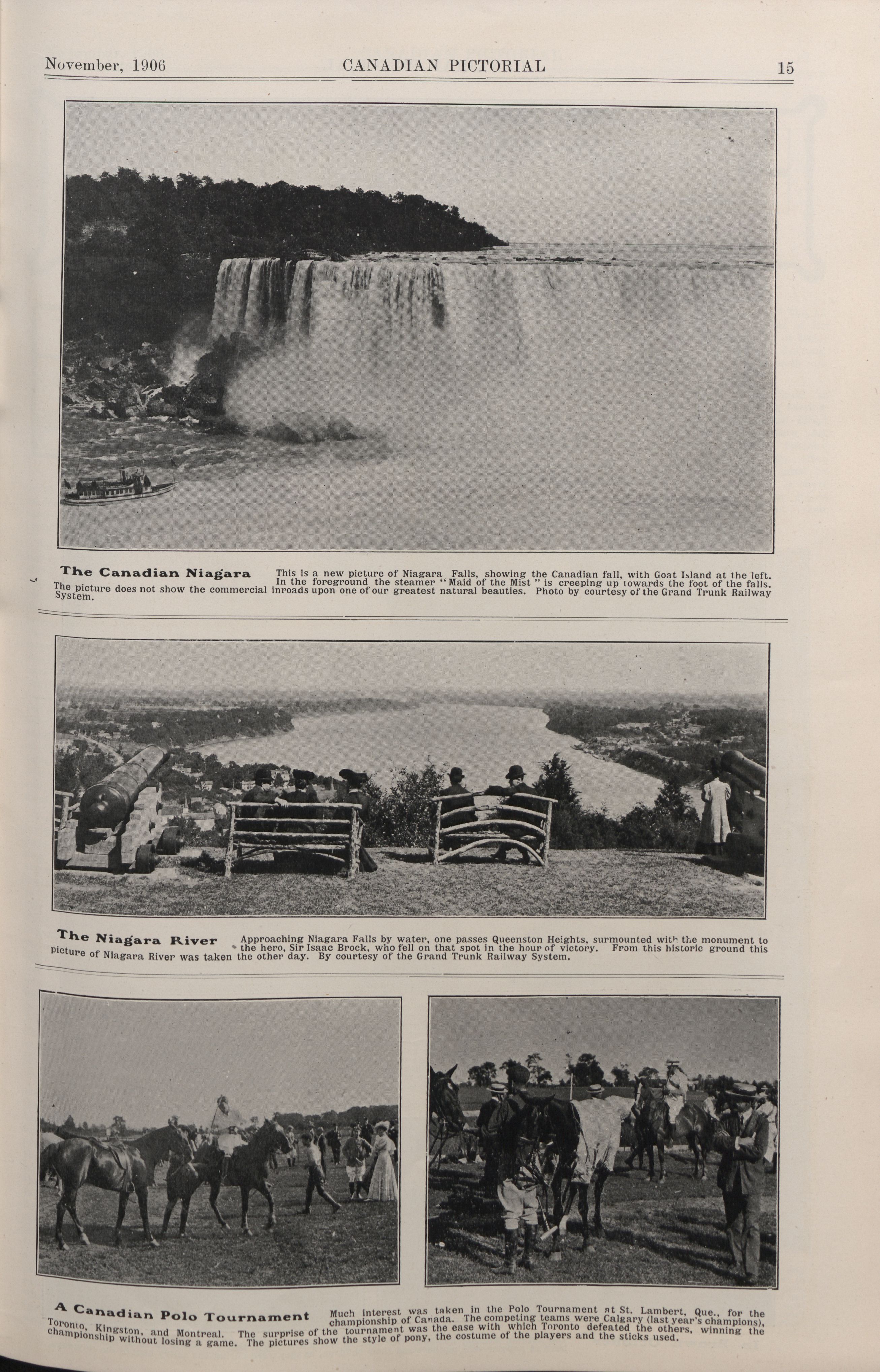 November, 1906 CANADIAN PICTORIAL 15

The Canadian Niagara This is a new picture of Niagara Falls, showing the Canadian fall, with Goat Island at the left. In the foreground the steamer "Maid of the Mist" is creeping up towards the foot of the falls. The picture does not show the commercial inroads upon one of our greatest natural beauties. Photo by courtesy of the Grand Trunk Railway System.

The Niagara River Approaching Niagara Falls by water, one passes Queenston Heights, surmounted with the monument to the hero, Sir Isaac Brock, who fell on that spot in the hour of victory. From this historic ground this picture of Niagara River was taken the other day. By courtesy of the Grand Trunk Railway System.

A Canadian Polo Tournament Much interest was taken in the Polo Tournament at St. Lambert, Que., for the championship of Canada. The competing teams were Calgary (last year's champions), Toronto, Kingston, and Montreal. The surprise of the tournament was the ease with which Toronto defeated the others, winning the championship without losing a game. The pictures show the style of pony, the costume of the players and the sticks used.